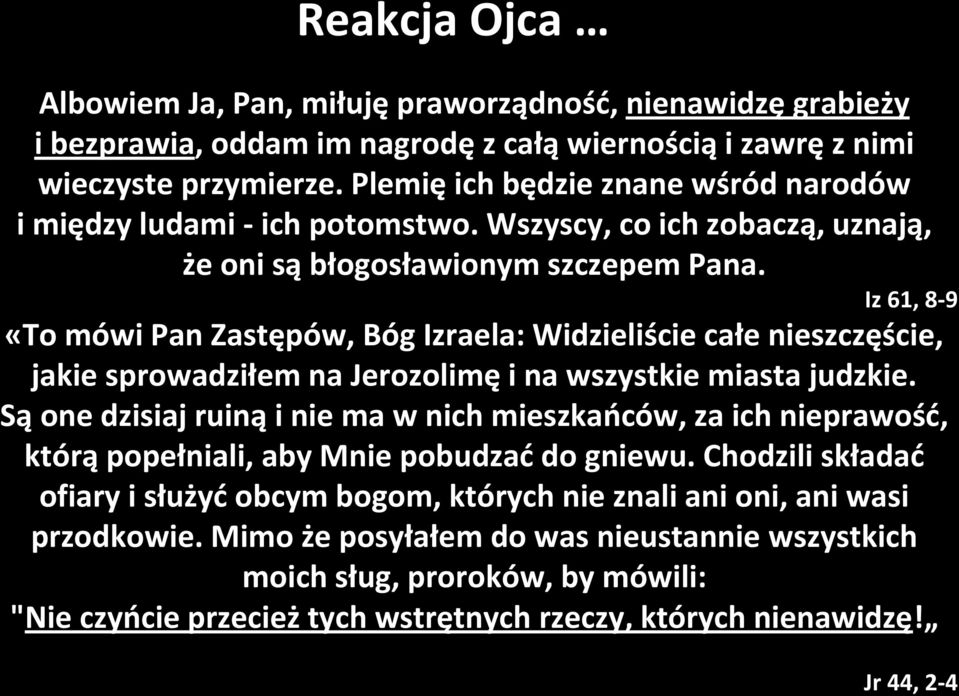 Reakcja Ojca …

Albowiem Ja, Pan, miłuję praworządność, nienawidzę grabieży i bezprawia, oddam im nagrodę z całą wiernością i zawrę z nimi wieczyste przymierze. Plemię ich będzie znane wśród narodów i między ludami - ich potomstwo. Wszyscy, co ich zobaczą, uznają, że oni są błogosławionym szczepem Pana.

Iz 61, 8-9

«To mówi Pan Zastępów, Bóg Izraela: Widzieliście całe nieszczęście, jakie sprowadziłem na Jerozolimę i na wszystkie miasta judzkie. Są one dzisiaj ruiną i nie ma w nich mieszkańców, za ich nieprawość, którą popełniali, aby Mnie pobudzać do gniewu. Chodzili składać ofiary i służyć obcym bogom, których nie znali ani oni, ani wasi przodkowie. Mimo że posyłałem do was nieustannie wszystkich moich sług, proroków, by mówili: "Nie czyńcie przecież tych wstrętnych rzeczy, których nienawidzę!„

Jr 44, 2-4